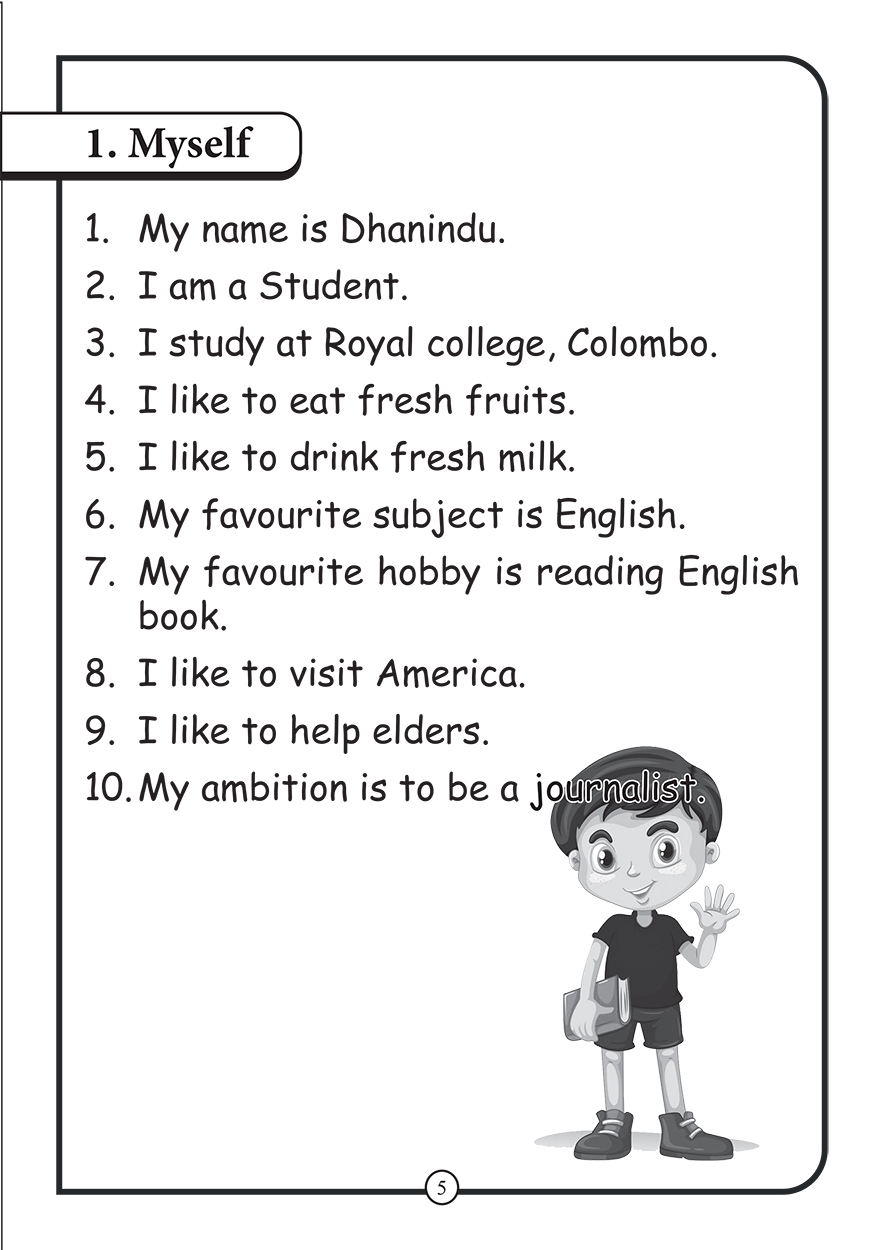 1. Myself

1. My name is Dhanindu.
2. I am a Student.
3. I study at Royal college, Colombo.
4. I like to eat fresh fruits.
5. I like to drink fresh milk.
6. My favourite subject is English.
7. My favourite hobby is reading English book.
8. I like to visit America.
9. I like to help elders.
10. My ambition is to be a journalist.

5